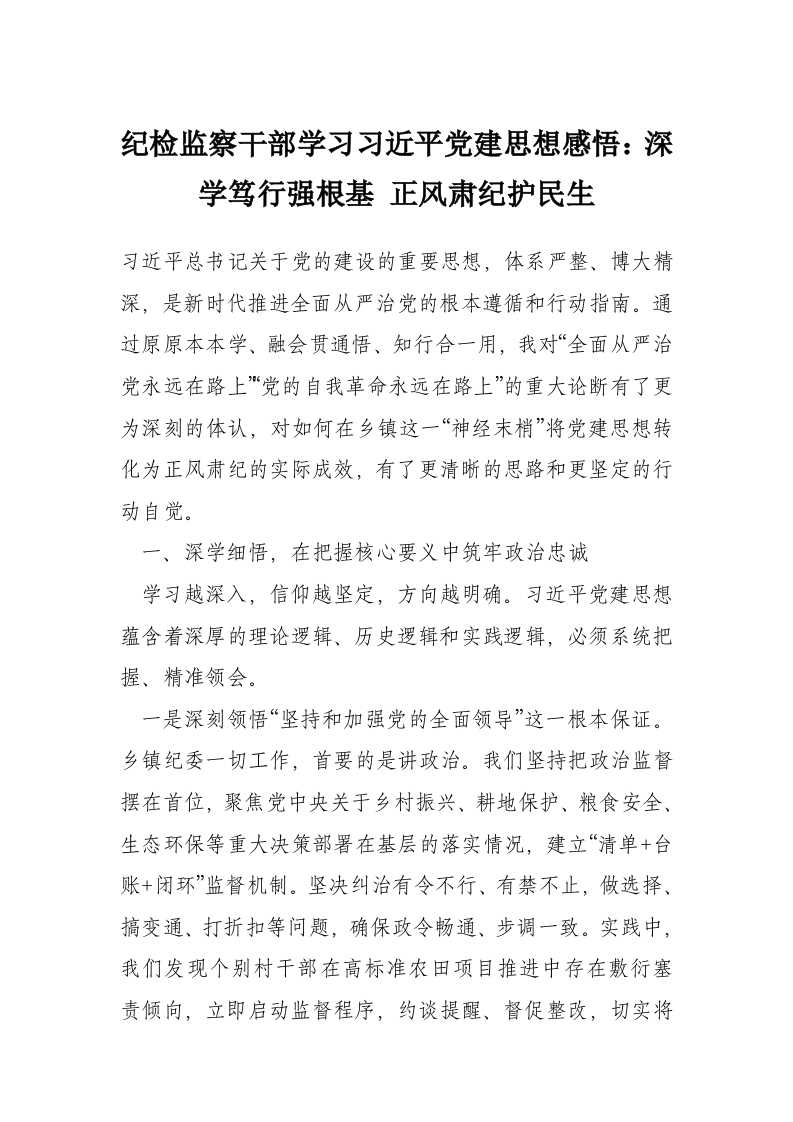 纪检监察干部学习习近平党建思想感悟：深学笃行强根基 正风肃纪护民生

习近平总书记关于党的建设的重要思想，体系严整、博大精深，是新时代推进全面从严治党的根本遵循和行动指南。通过原原本本学、融会贯通悟、知行合一用，我对“全面从严治党永远在路上”“党的自我革命永远在路上”的重大论断有了更为深刻的体认，对如何在乡镇这一“神经末梢”将党建思想转化为正风肃纪的实际成效，有了更清晰的思路和更坚定的行动自觉。

一、深学细悟，在把握核心要义中筑牢政治忠诚

学习越深入，信仰越坚定，方向越明确。习近平党建思想蕴含着深厚的理论逻辑、历史逻辑和实践逻辑，必须系统把握、精准领会。

一是深刻领悟“坚持和加强党的全面领导”这一根本保证。乡镇纪委一切工作，首要的是讲政治。我们坚持把政治监督摆在首位，聚焦党中央关于乡村振兴、耕地保护、粮食安全、生态环保等重大决策部署在基层的落实情况，建立“清单+台账+闭环”监督机制。坚决纠治有令不行、有禁不止，做选择、搞变通、打折扣等问题，确保政令畅通、步调一致。实践中，我们发现个别村干部在高标准农田项目推进中存在敷衍塞责倾向，立即启动监督程序，约谈提醒、督促整改，切实将